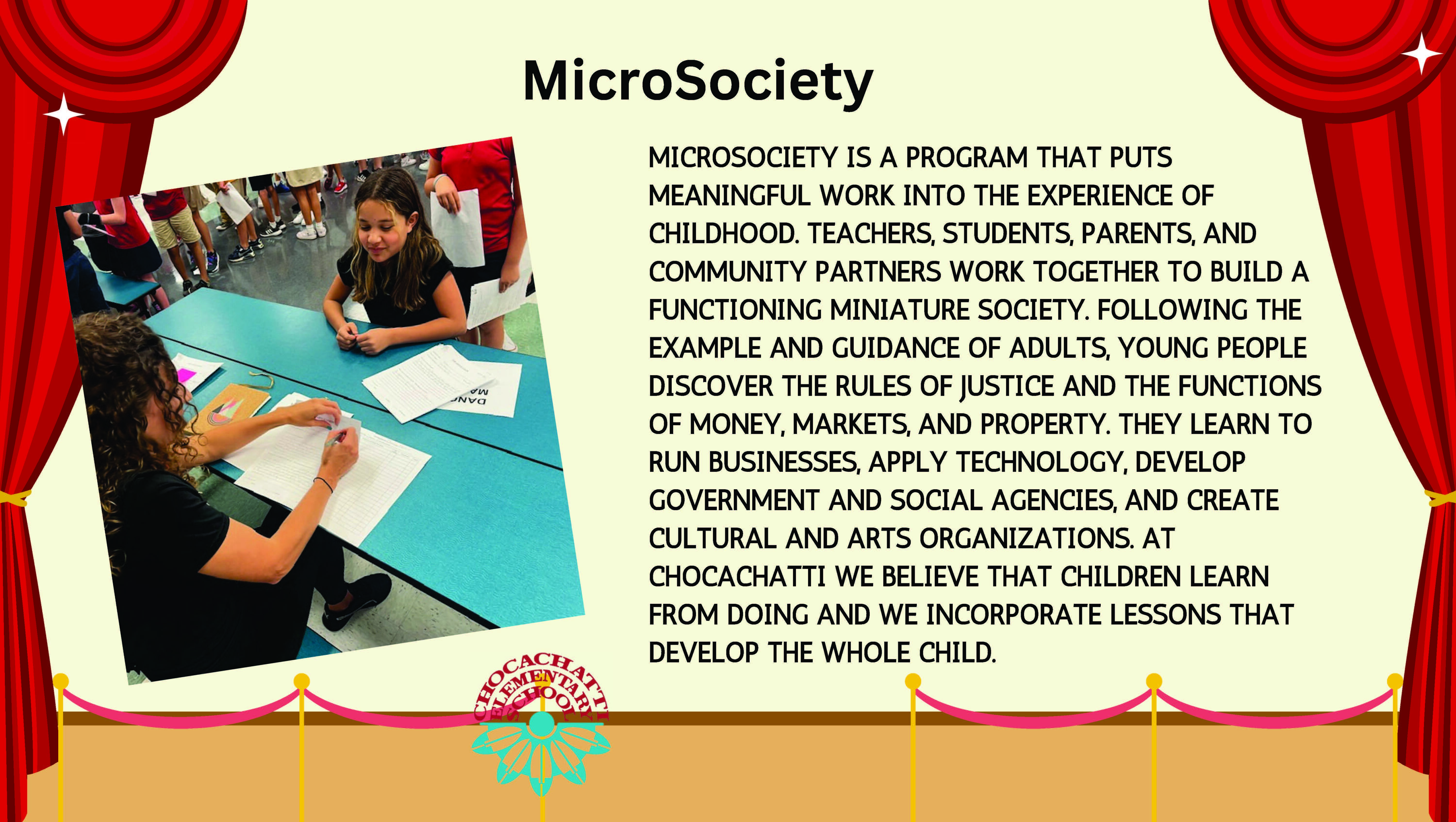 MicroSociety

MICROSOCIETY IS A PROGRAM THAT PUTS MEANINGFUL WORK INTO THE EXPERIENCE OF CHILDHOOD. TEACHERS, STUDENTS, PARENTS, AND COMMUNITY PARTNERS WORK TOGETHER TO BUILD A FUNCTIONING MINIATURE SOCIETY. FOLLOWING THE EXAMPLE AND GUIDANCE OF ADULTS, YOUNG PEOPLE DISCOVER THE RULES OF JUSTICE AND THE FUNCTIONS OF MONEY, MARKETS, AND PROPERTY. THEY LEARN TO RUN BUSINESSES, APPLY TECHNOLOGY, DEVELOP GOVERNMENT AND SOCIAL AGENCIES, AND CREATE CULTURAL AND ARTS ORGANIZATIONS. AT CHOCACHATTI WE BELIEVE THAT CHILDREN LEARN FROM DOING AND WE INCORPORATE LESSONS THAT DEVELOP THE WHOLE CHILD.

CHOCACHATTI ELEMENTARY SCHOOL